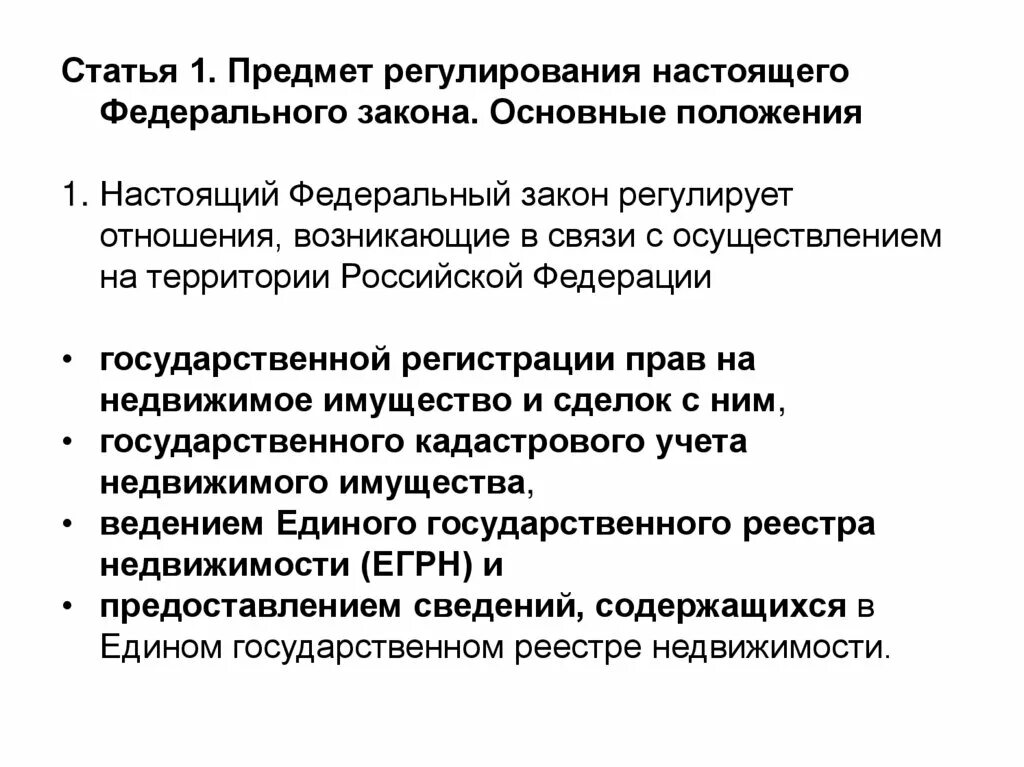 Статья 1. Предмет регулирования настоящего Федерального закона. Основные положения

1. Настоящий Федеральный закон регулирует отношения, возникающие в связи с осуществлением на территории Российской Федерации

• государственной регистрации прав на недвижимое имущество и сделок с ним,
• государственного кадастрового учета недвижимого имущества,
• ведением Единого государственного реестра недвижимости (ЕГРН) и
• предоставлением сведений, содержащихся в Едином государственном реестре недвижимости.